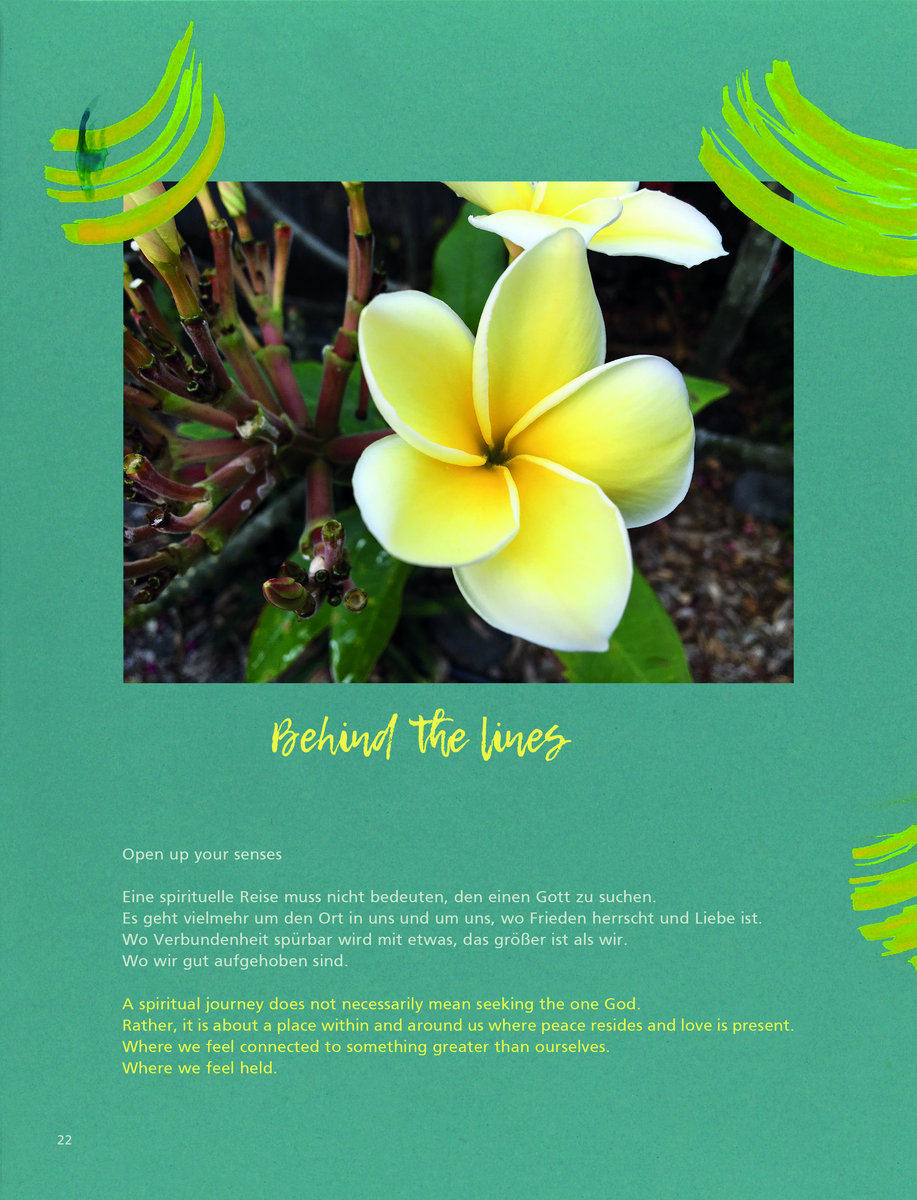 Behind the lines

Open up your senses

Eine spirituelle Reise muss nicht bedeuten, den einen Gott zu suchen.
Es geht vielmehr um den Ort in uns und um uns, wo Frieden herrscht und Liebe ist.
Wo Verbundenheit spürbar wird mit etwas, das größer ist als wir.
Wo wir gut aufgehoben sind.

A spiritual journey does not necessarily mean seeking the one God.
Rather, it is about a place within and around us where peace resides and love is present.
Where we feel connected to something greater than ourselves.
Where we feel held.

22